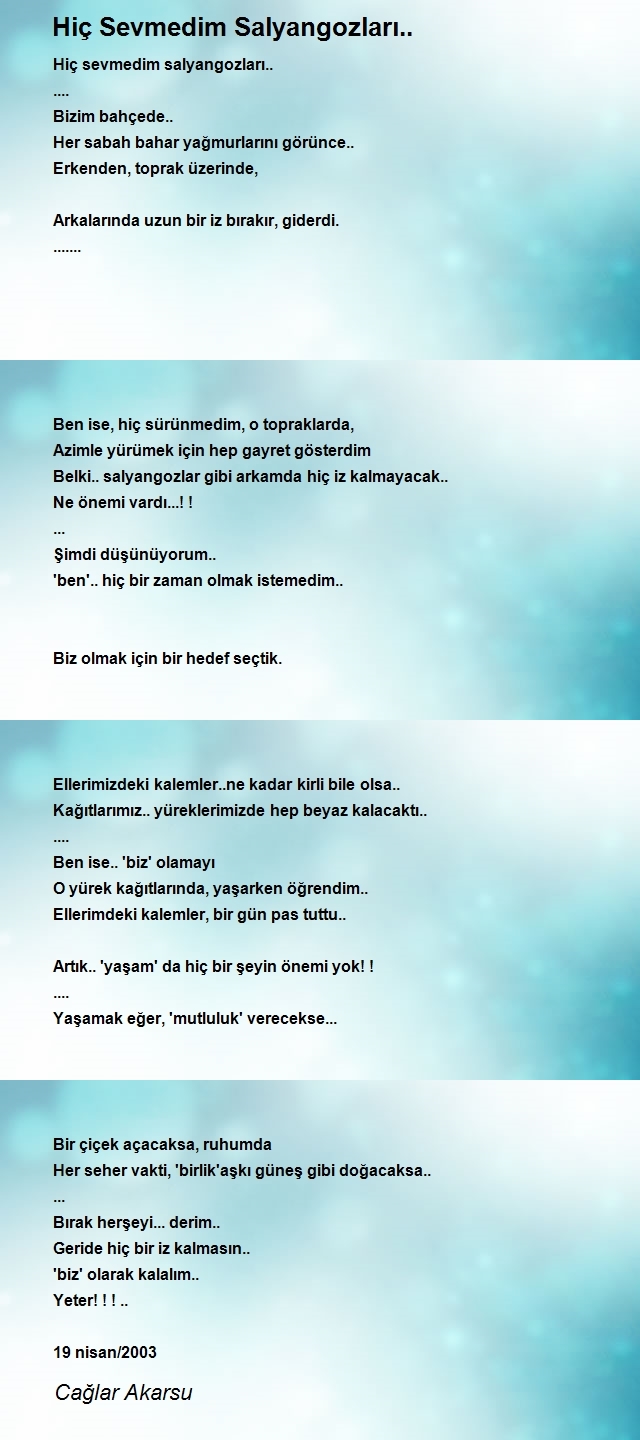 Hiç Sevmedim Salyangozları..

Hiç sevmedim salyangozları..
....
Bizim bahçede..
Her sabah bahar yağmurlarını görünce..
Erkenden, toprak üzerinde,

Arkalarında uzun bir iz bırakır, giderdi.
.......

Ben ise, hiç sürünmedim, o topraklarda,
Azimle yürümek için hep gayret gösterdim
Belki.. salyangozlar gibi arkamda hiç iz kalmayacak..
Ne önemi vardı...! !
...
Şimdi düşünüyorum..
'ben'.. hiç bir zaman olmak istemedim..

Biz olmak için bir hedef seçtik.

Ellerimizdeki kalemler..ne kadar kirli bile olsa..
Kağıtlarımız.. yüreklerimizde hep beyaz kalacaktı..
....
Ben ise.. 'biz' olamayı
O yürek kağıtlarında, yaşarken öğrendim..
Ellerimdeki kalemler, bir gün pas tuttu..

Artık.. 'yaşam' da hiç bir şeyin önemi yok! !
....
Yaşamak eğer, 'mutluluk' verecekse...

Bir çiçek açacaksa, ruhumda
Her seher vakti, 'birlik'aşkı güneş gibi doğacaksa..
...
Bırak herşeyi... derim..
Geride hiç bir iz kalmasın..
'biz' olarak kalalım..
Yeter! ! ! ..

19 nisan/2003

Cağlar Akarsu